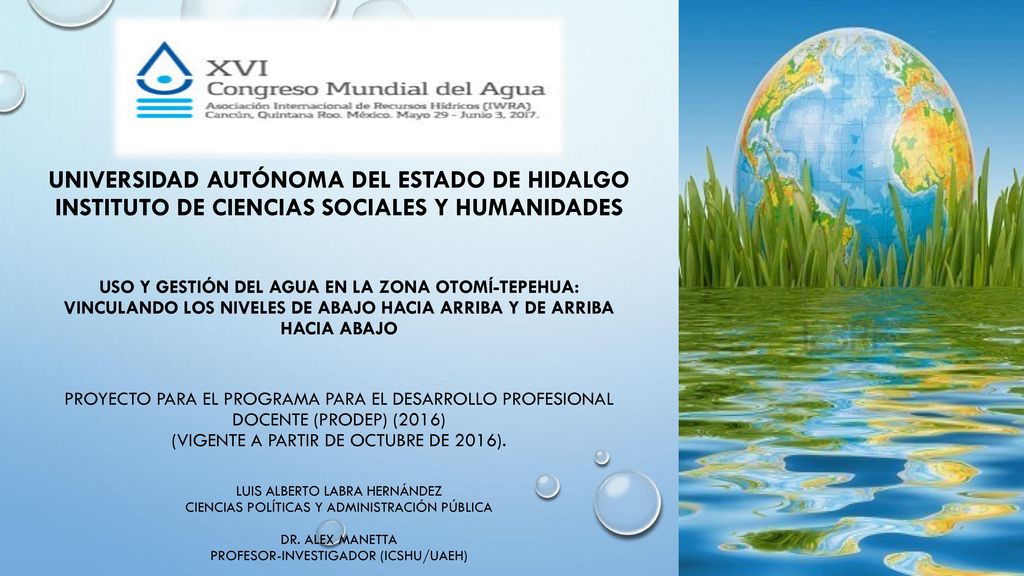 XVI
Congreso Mundial del Agua
Asociación Internacional de Recursos Hídricos (IWRA)
Cancún, Quintana Roo. México. Mayo 29 - Junio 3, 2017.

UNIVERSIDAD AUTÓNOMA DEL ESTADO DE HIDALGO
INSTITUTO DE CIENCIAS SOCIALES Y HUMANIDADES

USO Y GESTIÓN DEL AGUA EN LA ZONA OTOMÍ-TEPEHUA: VINCULANDO LOS NIVELES DE ABAJO HACIA ARRIBA Y DE ARRIBA HACIA ABAJO

PROYECTO PARA EL PROGRAMA PARA EL DESARROLLO PROFESIONAL DOCENTE (PRODEP) (2016)
(VIGENTE A PARTIR DE OCTUBRE DE 2016).

LUIS ALBERTO LABRA HERNÁNDEZ
CIENCIAS POLÍTICAS Y ADMINISTRACIÓN PÚBLICA

DR. ALEX MANETTA
PROFESOR-INVESTIGADOR (ICSHU/UAEH)